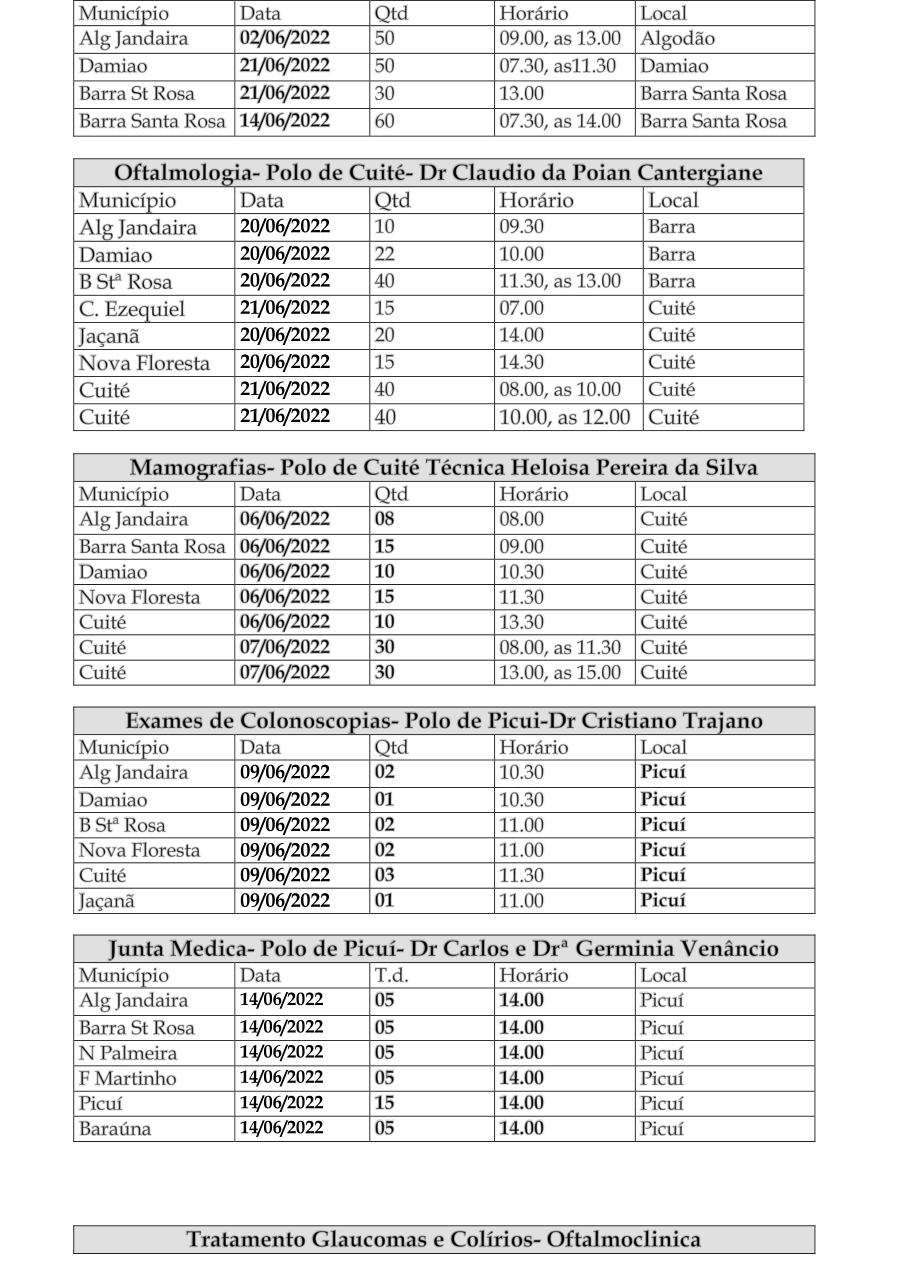 | Município | Data | Qtd | Horário | Local |
|---|---|---|---|---|
| Alg Jandaira | 02/06/2022 | 50 | 09.00, as 13.00 | Algodão |
| Damiao | 21/06/2022 | 50 | 07.30, as11.30 | Damiao |
| Barra St Rosa | 21/06/2022 | 30 | 13.00 | Barra Santa Rosa |
| Barra Santa Rosa | 14/06/2022 | 60 | 07.30, as 14.00 | Barra Santa Rosa |

Oftalmologia- Polo de Cuité- Dr Claudio da Poian Cantergiane

| Município | Data | Qtd | Horário | Local |
|---|---|---|---|---|
| Alg Jandaira | 20/06/2022 | 10 | 09.30 | Barra |
| Damiao | 20/06/2022 | 22 | 10.00 | Barra |
| B Stª Rosa | 20/06/2022 | 40 | 11.30, as 13.00 | Barra |
| C. Ezequiel | 21/06/2022 | 15 | 07.00 | Cuité |
| Jaçanã | 20/06/2022 | 20 | 14.00 | Cuité |
| Nova Floresta | 20/06/2022 | 15 | 14.30 | Cuité |
| Cuité | 21/06/2022 | 40 | 08.00, as 10.00 | Cuité |
| Cuité | 21/06/2022 | 40 | 10.00, as 12.00 | Cuité |

Mamografias- Polo de Cuité Técnica Heloisa Pereira da Silva

| Município | Data | Qtd | Horário | Local |
|---|---|---|---|---|
| Alg Jandaira | 06/06/2022 | 08 | 08.00 | Cuité |
| Barra Santa Rosa | 06/06/2022 | 15 | 09.00 | Cuité |
| Damiao | 06/06/2022 | 10 | 10.30 | Cuité |
| Nova Floresta | 06/06/2022 | 15 | 11.30 | Cuité |
| Cuité | 06/06/2022 | 10 | 13.30 | Cuité |
| Cuité | 07/06/2022 | 30 | 08.00, as 11.30 | Cuité |
| Cuité | 07/06/2022 | 30 | 13.00, as 15.00 | Cuité |

Exames de Colonoscopias- Polo de Picui-Dr Cristiano Trajano

| Município | Data | Qtd | Horário | Local |
|---|---|---|---|---|
| Alg Jandaira | 09/06/2022 | 02 | 10.30 | Picuí |
| Damiao | 09/06/2022 | 01 | 10.30 | Picuí |
| B Stª Rosa | 09/06/2022 | 02 | 11.00 | Picuí |
| Nova Floresta | 09/06/2022 | 02 | 11.00 | Picuí |
| Cuité | 09/06/2022 | 03 | 11.30 | Picuí |
| Jaçanã | 09/06/2022 | 01 | 11.00 | Picuí |

Junta Medica- Polo de Picuí- Dr Carlos e Drª Germinia Venâncio

| Município | Data | T.d. | Horário | Local |
|---|---|---|---|---|
| Alg Jandaira | 14/06/2022 | 05 | 14.00 | Picuí |
| Barra St Rosa | 14/06/2022 | 05 | 14.00 | Picuí |
| N Palmeira | 14/06/2022 | 05 | 14.00 | Picuí |
| F Martinho | 14/06/2022 | 05 | 14.00 | Picuí |
| Picuí | 14/06/2022 | 15 | 14.00 | Picuí |
| Baraúna | 14/06/2022 | 05 | 14.00 | Picuí |

Tratamento Glaucomas e Colírios- Oftalmoclinica